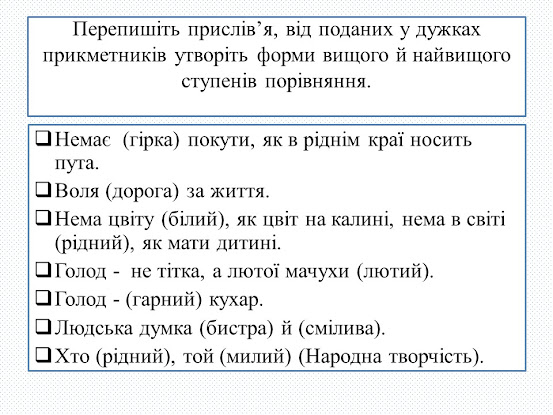 Перепишіть прислів'я, від поданих у дужках прикметників утворіть форми вищого й найвищого ступенів порівняння.

☐ Немає (гірка) покути, як в ріднім краї носить пута.
☐ Воля (дорога) за життя.
☐ Нема цвіту (білий), як цвіт на калині, нема в світі (рідний), як мати дитині.
☐ Голод - не тітка, а лютої мачухи (лютий).
☐ Голод - (гарний) кухар.
☐ Людська думка (бистра) й (смілива).
☐ Хто (рідний), той (милий) (Народна творчість).